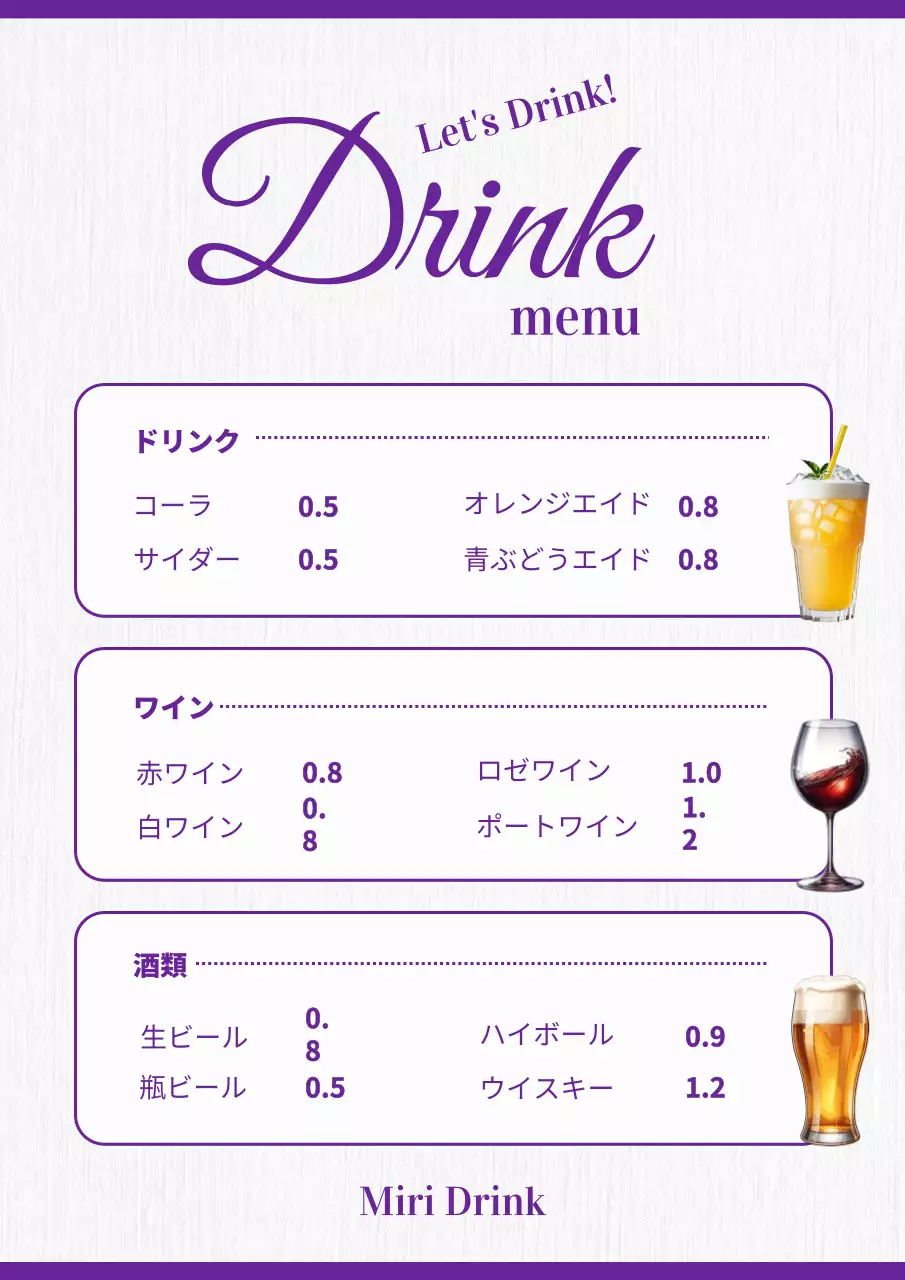 Let's Drink!
Drink
menu

ドリンク

コーラ 0.5
サイダー 0.5
オレンジエイド 0.8
青ぶどうエイド 0.8

ワイン

赤ワイン 0.8
白ワイン 0.8
ロゼワイン 1.0
ポートワイン 1.2

酒類

生ビール 0.8
瓶ビール 0.5
ハイボール 0.9
ウイスキー 1.2

Miri Drink